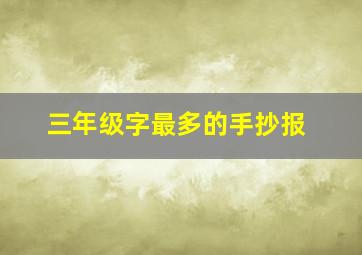 三年级字最多的手抄报